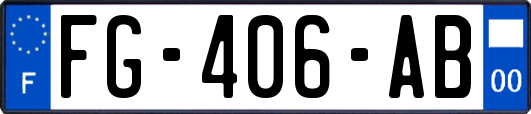 F
FG-406-AB
00